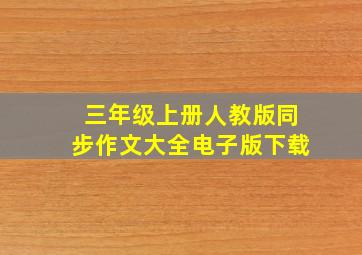 三年级上册人教版同步作文大全电子版下载